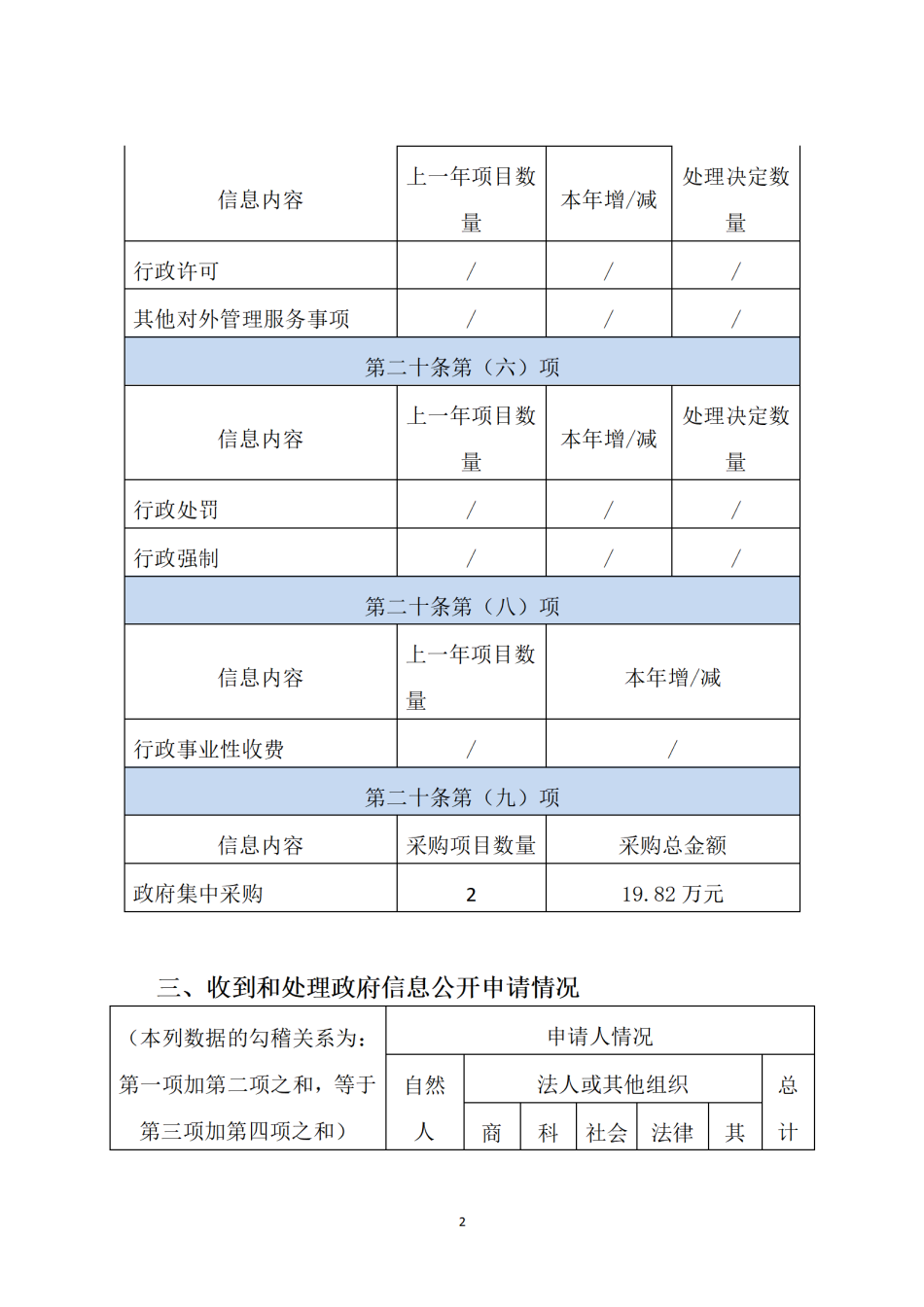 | 信息内容 | 上一年项目数量 | 本年增/减 | 处理决定数量 |
|---|---|---|---|
| 行政许可 | / | / | / |
| 其他对外管理服务事项 | / | / | / |
| 第二十条第（六）项 | | | |
| 信息内容 | 上一年项目数量 | 本年增/减 | 处理决定数量 |
| 行政处罚 | / | / | / |
| 行政强制 | / | / | / |
| 第二十条第（八）项 | | | |
| 信息内容 | 上一年项目数量 | 本年增/减 | |
| 行政事业性收费 | / | / | |
| 第二十条第（九）项 | | | |
| 信息内容 | 采购项目数量 | 采购总金额 | |
| 政府集中采购 | 2 | 19.82 万元 | |

三、收到和处理政府信息公开申请情况

| （本列数据的勾稽关系为：第一项加第二项之和，等于第三项加第四项之和） | 申请人情况 | | | | | | |
|---|---|---|---|---|---|---|---|
| | 自然人 | 法人或其他组织 | | | | | 总计 |
| | | 商 | 科 | 社会 | 法律 | 其 | |

2